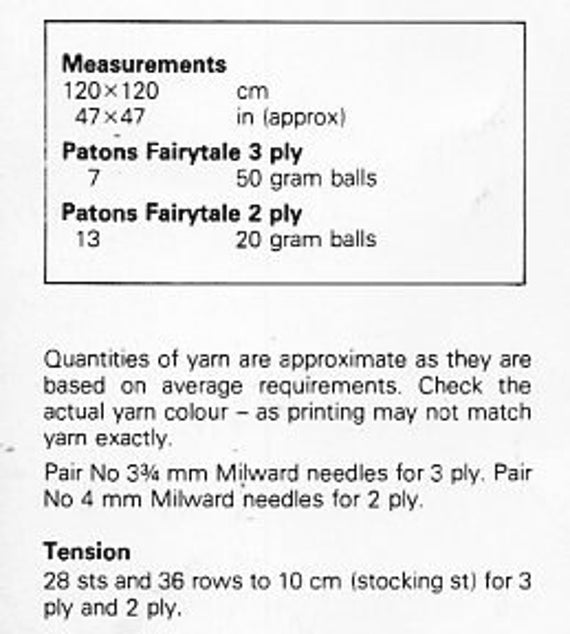 **Measurements**
120×120 cm
47×47 in (approx)

**Patons Fairytale 3 ply**
7 50 gram balls

**Patons Fairytale 2 ply**
13 20 gram balls

Quantities of yarn are approximate as they are based on average requirements. Check the actual yarn colour – as printing may not match yarn exactly.

Pair No 3¾ mm Milward needles for 3 ply. Pair No 4 mm Milward needles for 2 ply.

**Tension**
28 sts and 36 rows to 10 cm (stocking st) for 3 ply and 2 ply.